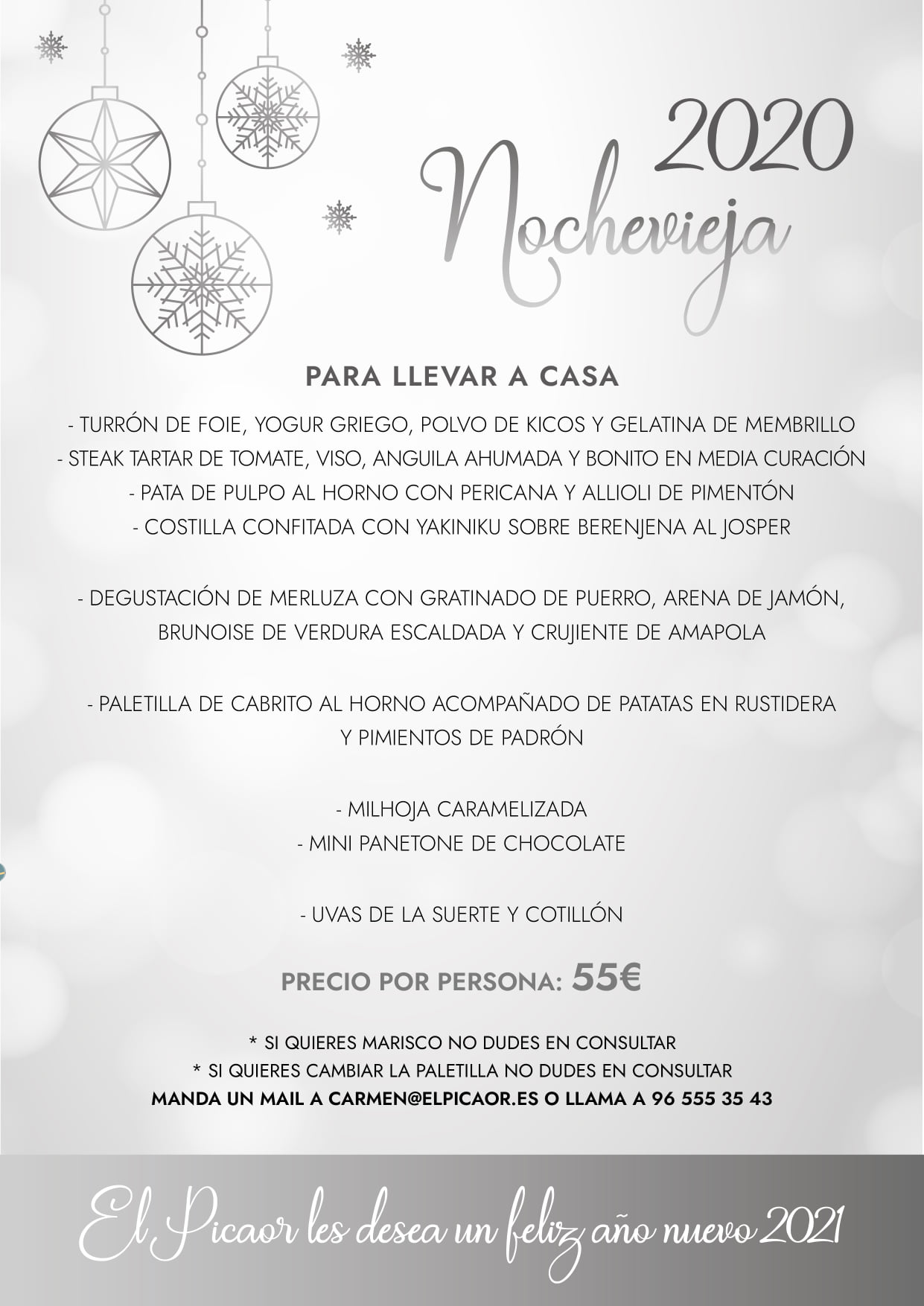 2020
Nochevieja

PARA LLEVAR A CASA

- TURRÓN DE FOIE, YOGUR GRIEGO, POLVO DE KICOS Y GELATINA DE MEMBRILLO
- STEAK TARTAR DE TOMATE, VISO, ANGUILA AHUMADA Y BONITO EN MEDIA CURACIÓN
- PATA DE PULPO AL HORNO CON PERICANA Y ALLIOLI DE PIMENTÓN
- COSTILLA CONFITADA CON YAKINIKU SOBRE BERENJENA AL JOSPER

- DEGUSTACIÓN DE MERLUZA CON GRATINADO DE PUERRO, ARENA DE JAMÓN, BRUNOISE DE VERDURA ESCALDADA Y CRUJIENTE DE AMAPOLA

- PALETILLA DE CABRITO AL HORNO ACOMPAÑADO DE PATATAS EN RUSTIDERA Y PIMIENTOS DE PADRÓN

- MILHOJA CARAMELIZADA
- MINI PANETONE DE CHOCOLATE

- UVAS DE LA SUERTE Y COTILLÓN

PRECIO POR PERSONA: 55€

* SI QUIERES MARISCO NO DUDES EN CONSULTAR
* SI QUIERES CAMBIAR LA PALETILLA NO DUDES EN CONSULTAR
MANDA UN MAIL A CARMEN@ELPICAOR.ES O LLAMA A 96 555 35 43

El Picaor les desea un feliz año nuevo 2021